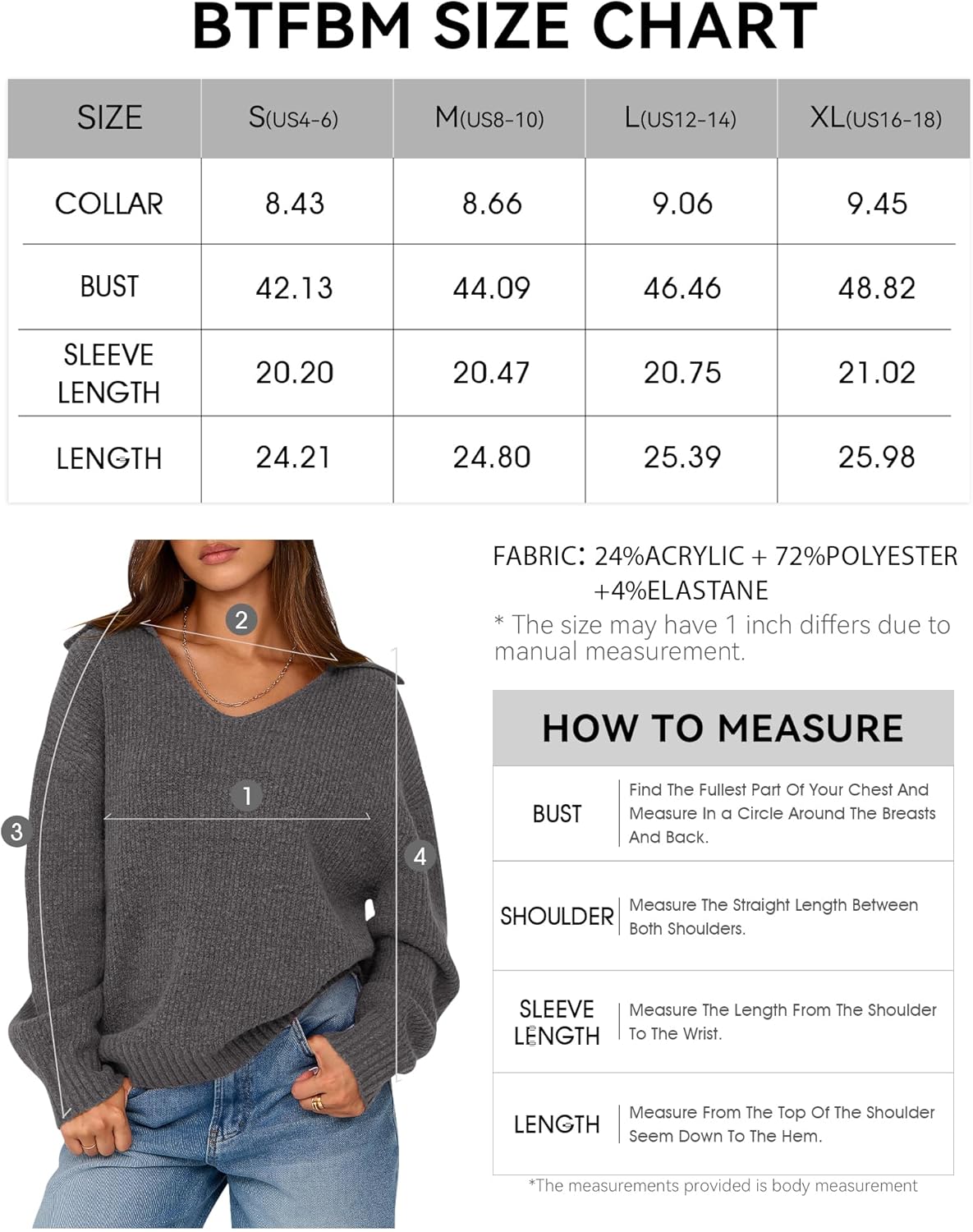 BTFBM SIZE CHART

| SIZE | S(US4-6) | M(US8-10) | L(US12-14) | XL(US16-18) |
|---|---|---|---|---|
| COLLAR | 8.43 | 8.66 | 9.06 | 9.45 |
| BUST | 42.13 | 44.09 | 46.46 | 48.82 |
| SLEEVE LENGTH | 20.20 | 20.47 | 20.75 | 21.02 |
| LENGTH | 24.21 | 24.80 | 25.39 | 25.98 |

2
1
3
4

FABRIC: 24%ACRYLIC + 72%POLYESTER +4%ELASTANE
* The size may have 1 inch differs due to manual measurement.

HOW TO MEASURE

| BUST | Find The Fullest Part Of Your Chest And Measure In a Circle Around The Breasts And Back. |
|---|---|
| SHOULDER | Measure The Straight Length Between Both Shoulders. |
| SLEEVE LENGTH | Measure The Length From The Shoulder To The Wrist. |
| LENGTH | Measure From The Top Of The Shoulder Seem Down To The Hem. |

*The measurements provided is body measurement